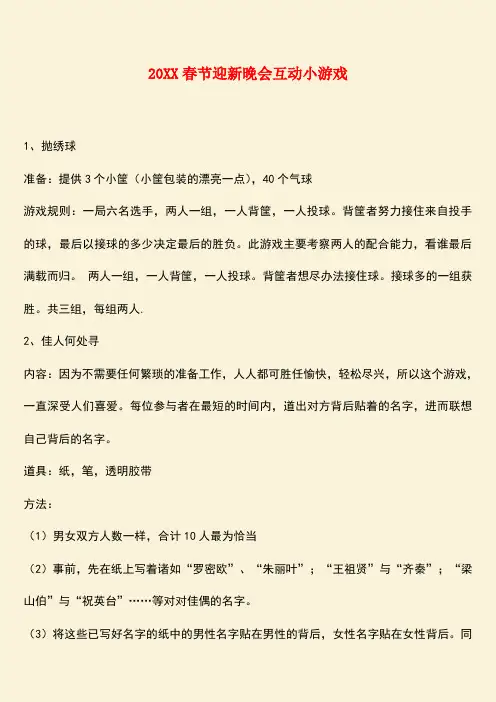 20XX 春节迎新晚会互动小游戏

1、抛绣球

准备：提供 3 个小筐（小筐包装的漂亮一点），40 个气球

游戏规则：一局六名选手，两人一组，一人背筐，一人投球。背筐者努力接住来自投手的球，最后以接球的多少决定最后的胜负。此游戏主要考察两人的配合能力，看谁最后满载而归。 两人一组，一人背筐，一人投球。背筐者想尽办法接住球。接球多的一组获胜。共三组，每组两人.

2、佳人何处寻

内容：因为不需要任何繁琐的准备工作，人人都可胜任愉快，轻松尽兴，所以这个游戏，一直深受人们喜爱。每位参与者在最短的时间内，道出对方背后贴着的名字，进而联想自己背后的名字。

道具：纸，笔，透明胶带

方法：

（1）男女双方人数一样，合计 10 人最为恰当

（2）事前，先在纸上写着诸如“罗密欧”、“朱丽叶”；“王祖贤”与“齐秦”；“梁山伯”与“祝英台”……等对对佳偶的名字。

（3）将这些已写好名字的纸中的男性名字贴在男性的背后，女性名字贴在女性背后。同